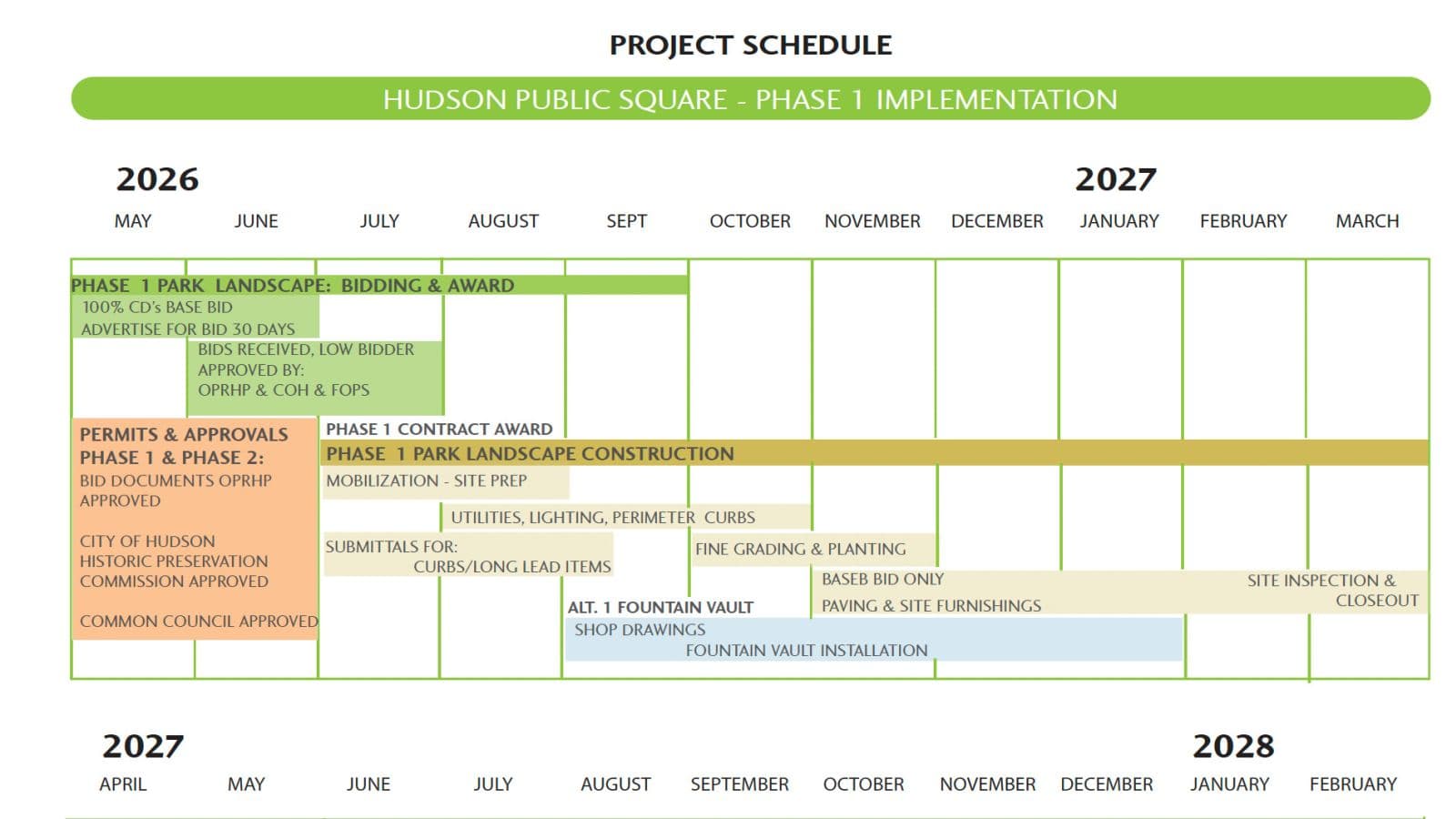 PROJECT SCHEDULE

HUDSON PUBLIC SQUARE - PHASE 1 IMPLEMENTATION

2026

2027

MAY JUNE JULY AUGUST SEPT OCTOBER NOVEMBER DECEMBER JANUARY FEBRUARY MARCH

PHASE 1 PARK LANDSCAPE: BIDDING & AWARD

100% CD's BASE BID
ADVERTISE FOR BID 30 DAYS

BIDS RECEIVED, LOW BIDDER APPROVED BY:
OPRHP & COH & FOPS

PERMITS & APPROVALS
PHASE 1 & PHASE 2:
BID DOCUMENTS OPRHP APPROVED

CITY OF HUDSON HISTORIC PRESERVATION COMMISSION APPROVED

COMMON COUNCIL APPROVED

PHASE 1 CONTRACT AWARD

PHASE 1 PARK LANDSCAPE CONSTRUCTION

MOBILIZATION - SITE PREP

UTILITIES, LIGHTING, PERIMETER CURBS

SUBMITTALS FOR:
CURBS/LONG LEAD ITEMS

FINE GRADING & PLANTING

BASEB BID ONLY
PAVING & SITE FURNISHINGS

SITE INSPECTION & CLOSEOUT

ALT. 1 FOUNTAIN VAULT

SHOP DRAWINGS
FOUNTAIN VAULT INSTALLATION

2027

2028

APRIL MAY JUNE JULY AUGUST SEPTEMBER OCTOBER NOVEMBER DECEMBER JANUARY FEBRUARY